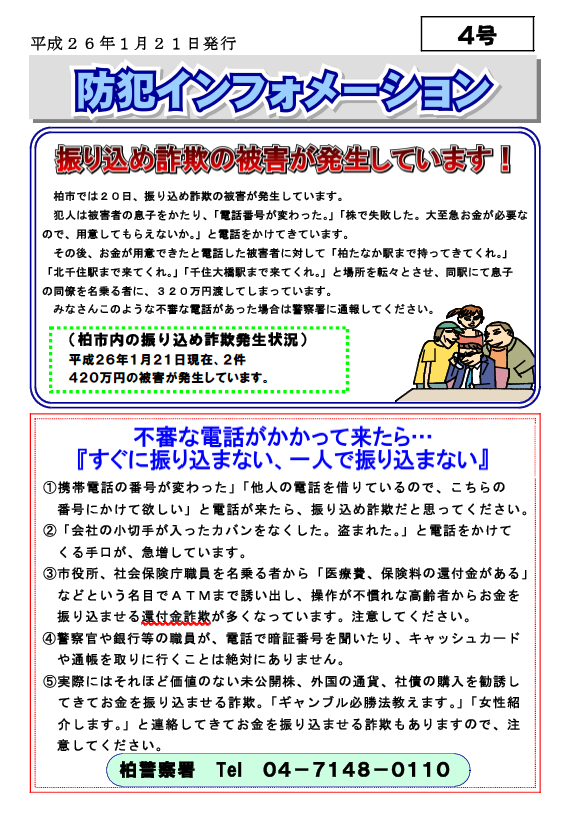 平成２６年１月２１日発行

4号

防犯インフォメーション

振り込め詐欺の被害が発生しています！

柏市では２０日、振り込め詐欺の被害が発生しています。
犯人は被害者の息子をかたり、「電話番号が変わった。」「株で失敗した。大至急お金が必要なので、用意してもらえないか。」と電話をかけてきています。
その後、お金が用意できたと電話した被害者に対して「柏たなか駅まで持ってきてくれ。」「北千住駅まで来てくれ。」「千住大橋駅まで来てくれ。」と場所を転々とさせ、同駅にて息子の同僚を名乗る者に、３２０万円渡してしまっています。
みなさんこのような不審な電話があった場合は警察署に通報してください。

（柏市内の振り込め詐欺発生状況）
平成26年1月21日現在、2件
420万円の被害が発生しています。

不審な電話がかかって来たら…
『すぐに振り込まない、一人で振り込まない』

①携帯電話の番号が変わった」「他人の電話を借りているので、こちらの番号にかけて欲しい」と電話が来たら、振り込め詐欺だと思ってください。
②「会社の小切手が入ったカバンをなくした。盗まれた。」と電話をかけてくる手口が、急増しています。
③市役所、社会保険庁職員を名乗る者から「医療費、保険料の還付金がある」などという名目でＡＴＭまで誘い出し、操作が不慣れな高齢者からお金を振り込ませる還付金詐欺が多くなっています。注意してください。
④警察官や銀行等の職員が、電話で暗証番号を聞いたり、キャッシュカードや通帳を取りに行くことは絶対にありません。
⑤実際にはそれほど価値のない未公開株、外国の通貨、社債の購入を勧誘してきてお金を振り込ませる詐欺。「ギャンブル必勝法教えます。」「女性紹介します。」と連絡してきてお金を振り込ませる詐欺もありますので、注意してください。

柏警察署　Tel　04－7148－0110